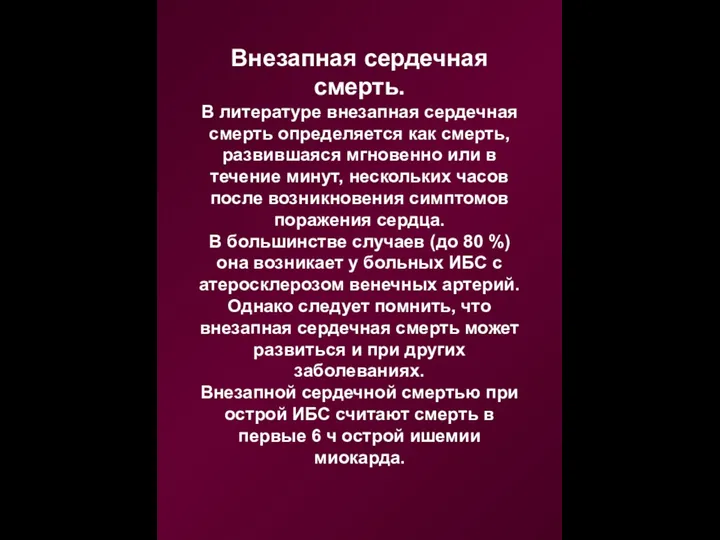 Внезапная сердечная смерть.

В литературе внезапная сердечная смерть определяется как смерть, развившаяся мгновенно или в течение минут, нескольких часов после возникновения симптомов поражения сердца.

В большинстве случаев (до 80 %) она возникает у больных ИБС с атеросклерозом венечных артерий. Однако следует помнить, что внезапная сердечная смерть может развиться и при других заболеваниях.

Внезапной сердечной смертью при острой ИБС считают смерть в первые 6 ч острой ишемии миокарда.